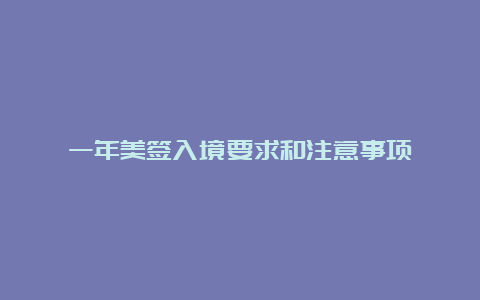 一年美签入境要求和注意事项